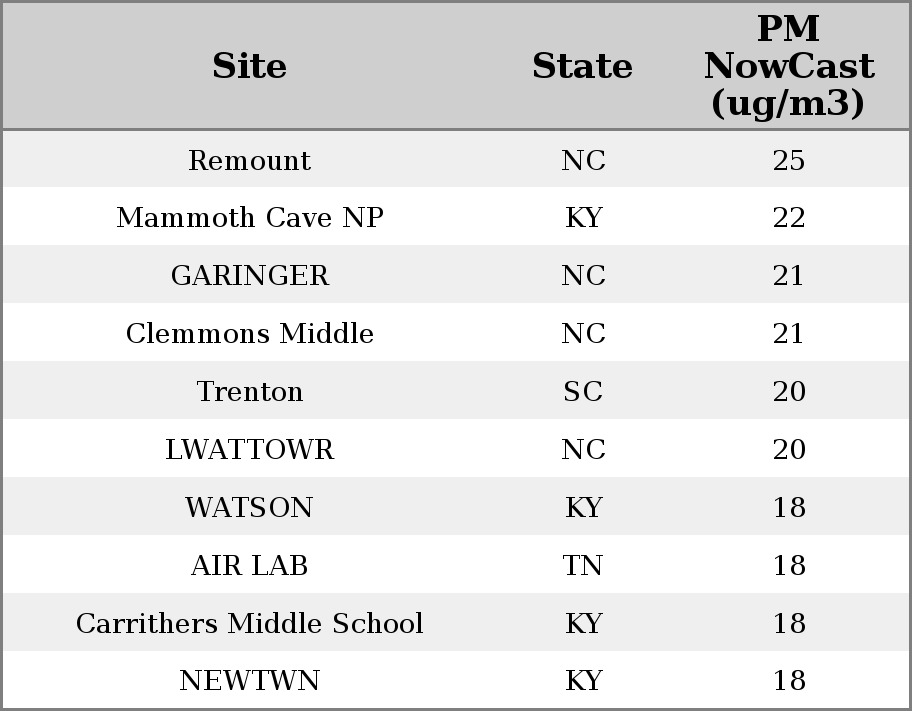 | Site | State | PM NowCast (ug/m3) |
|---|---|---|
| Remount | NC | 25 |
| Mammoth Cave NP | KY | 22 |
| GARINGER | NC | 21 |
| Clemmons Middle | NC | 21 |
| Trenton | SC | 20 |
| LWATTOWR | NC | 20 |
| WATSON | KY | 18 |
| AIR LAB | TN | 18 |
| Carrithers Middle School | KY | 18 |
| NEWTWN | KY | 18 |